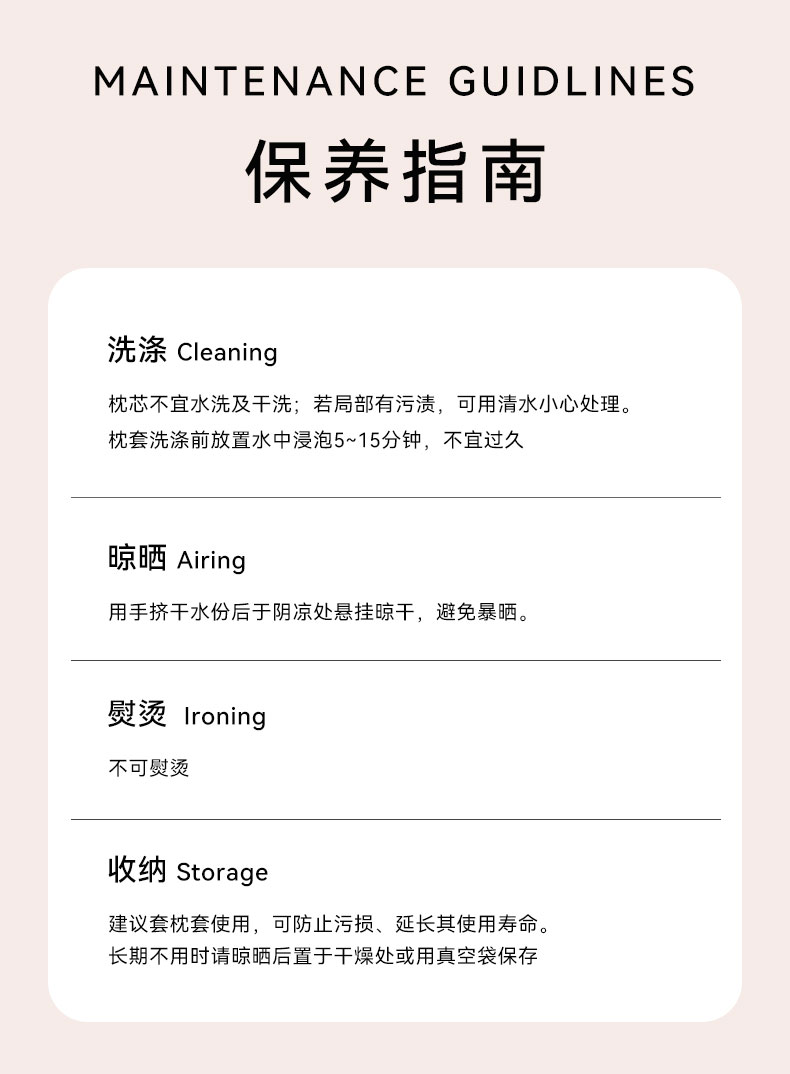 MAINTENANCE GUIDLINES

保养指南

洗涤 Cleaning

枕芯不宜水洗及干洗；若局部有污渍，可用清水小心处理。
枕套洗涤前放置水中浸泡5~15分钟，不宜过久

晾晒 Airing

用手挤干水份后于阴凉处悬挂晾干，避免暴晒。

熨烫 Ironing

不可熨烫

收纳 Storage

建议套枕套使用，可防止污损、延长其使用寿命。
长期不用时请晾晒后置于干燥处或用真空袋保存